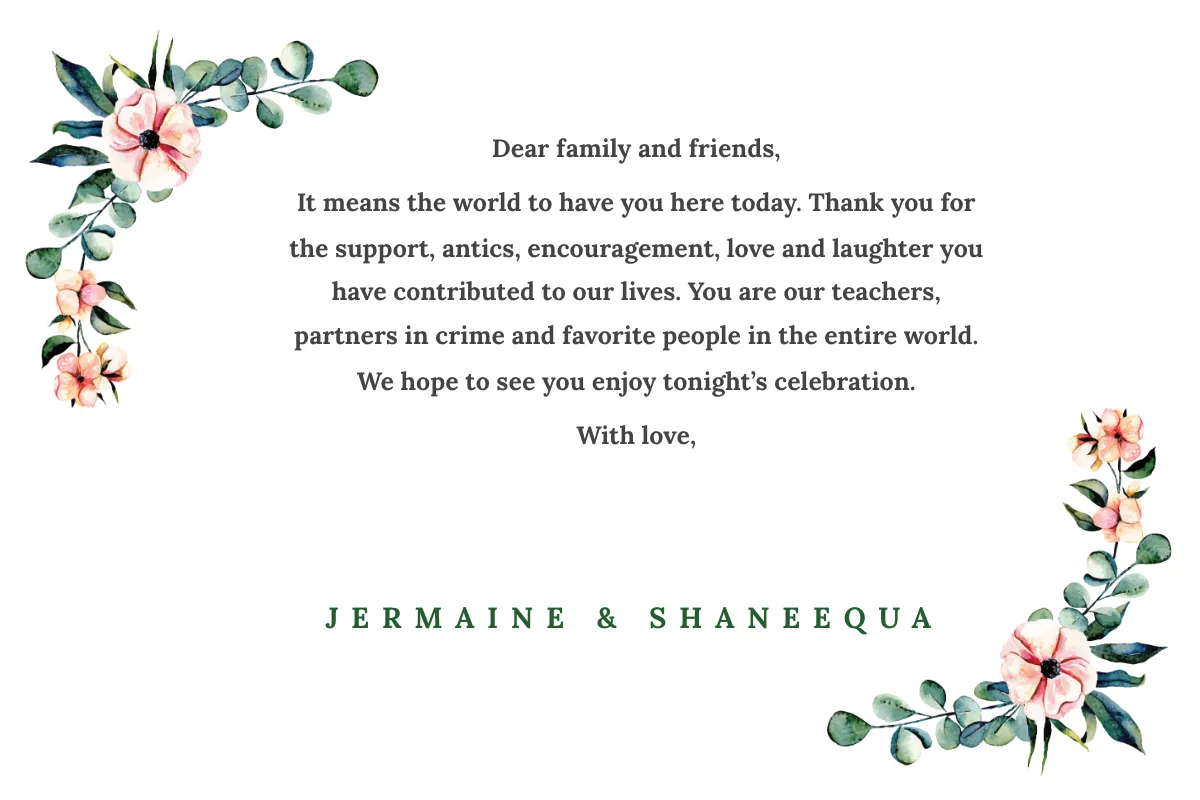 Dear family and friends,

It means the world to have you here today. Thank you for the support, antics, encouragement, love and laughter you have contributed to our lives. You are our teachers, partners in crime and favorite people in the entire world. We hope to see you enjoy tonight's celebration.

With love,

JERMAINE & SHANEEQUA